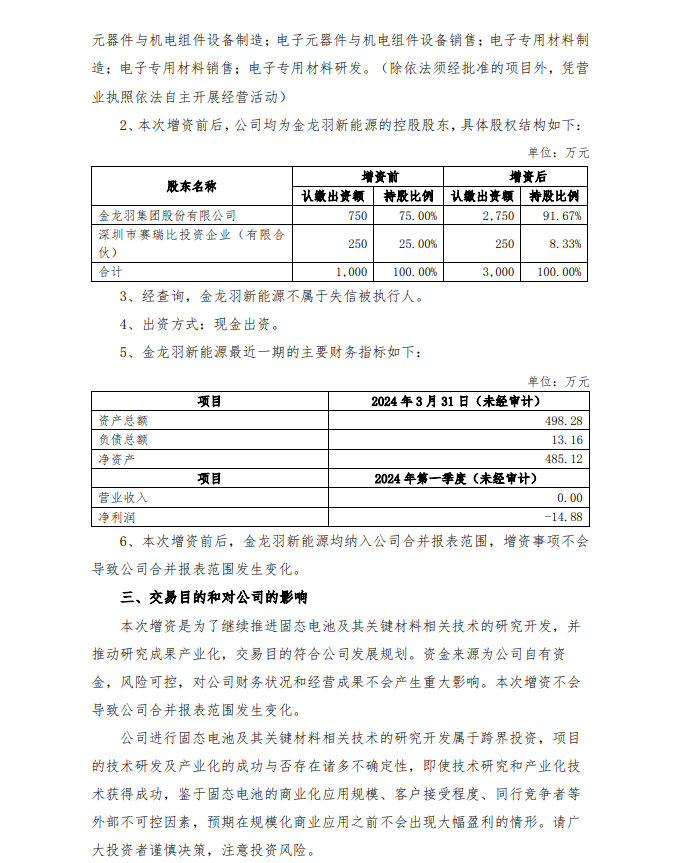 元器件与机电组件设备制造；电子元器件与机电组件设备销售；电子专用材料制造；电子专用材料销售；电子专用材料研发。（除依法须经批准的项目外，凭营业执照依法自主开展经营活动）

2、本次增资前后，公司均为金龙羽新能源的控股股东，具体股权结构如下：

单位：万元

| 股东名称 | 增资前 认缴出资额 | 增资前 持股比例 | 增资后 认缴出资额 | 增资后 持股比例 |
|---|---|---|---|---|
| 金龙羽集团股份有限公司 | 750 | 75.00% | 2,750 | 91.67% |
| 深圳市赛瑞比投资企业（有限合伙） | 250 | 25.00% | 250 | 8.33% |
| 合计 | 1,000 | 100.00% | 3,000 | 100.00% |

3、经查询，金龙羽新能源不属于失信被执行人。

4、出资方式：现金出资。

5、金龙羽新能源最近一期的主要财务指标如下：

单位：万元

| 项目 | 2024 年 3 月 31 日（未经审计） |
|---|---|
| 资产总额 | 498.28 |
| 负债总额 | 13.16 |
| 净资产 | 485.12 |
| 项目 | 2024 年第一季度（未经审计） |
| 营业收入 | 0.00 |
| 净利润 | -14.88 |

6、本次增资前后，金龙羽新能源均纳入公司合并报表范围，增资事项不会导致公司合并报表范围发生变化。

三、交易目的和对公司的影响

本次增资是为了继续推进固态电池及其关键材料相关技术的研究开发，并推动研究成果产业化，交易目的符合公司发展规划。资金来源为公司自有资金，风险可控，对公司财务状况和经营成果不会产生重大影响。本次增资不会导致公司合并报表范围发生变化。

公司进行固态电池及其关键材料相关技术的研究开发属于跨界投资，项目的技术研发及产业化的成功与否存在诸多不确定性，即使技术研究和产业化技术获得成功，鉴于固态电池的商业化应用规模、客户接受程度、同行竞争者等外部不可控因素，预期在规模化商业应用之前不会出现大幅盈利的情形。请广大投资者谨慎决策，注意投资风险。